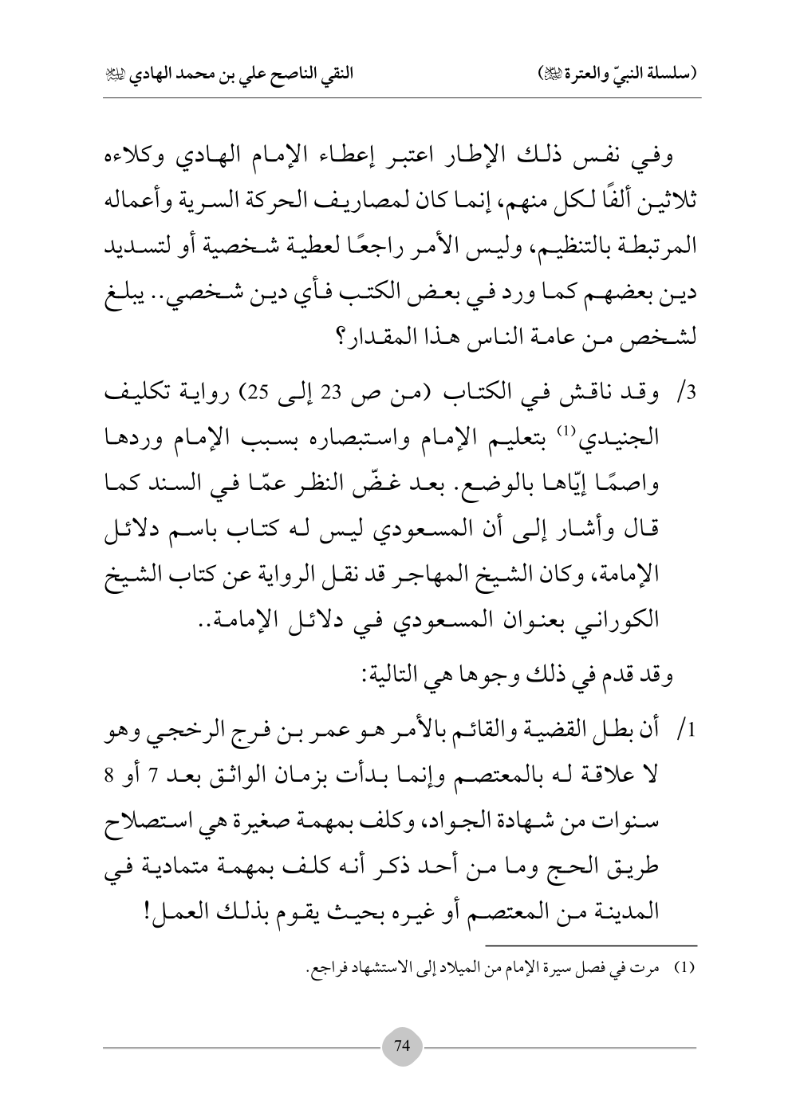 (سلسلة النبيّ والعترة ﷺ) النقي الناصح علي بن محمد الهادي ﷺ

وفي نفس ذلك الإطار اعتبر إعطاء الإمام الهادي وكلاءه ثلاثين ألفًا لكل منهم، إنما كان لمصاريف الحركة السرية وأعماله المرتبطة بالتنظيم، وليس الأمر راجعًا لعطية شخصية أو لتسديد دين بعضهم كما ورد في بعض الكتب فأي دين شخصي.. يبلغ لشخص من عامة الناس هذا المقدار؟

3/ وقد ناقش في الكتاب (من ص 23 إلى 25) رواية تكليف الجنيدي$^{(1)}$ بتعليم الإمام واستبصاره بسبب الإمام وردها واصمًا إيّاها بالوضع. بعد غضّ النظر عمّا في السند كما قال وأشار إلى أن المسعودي ليس له كتاب باسم دلائل الإمامة، وكان الشيخ المهاجر قد نقل الرواية عن كتاب الشيخ الكوراني بعنوان المسعودي في دلائل الإمامة..

وقد قدم في ذلك وجوها هي التالية:

1/ أن بطل القضية والقائم بالأمر هو عمر بن فرج الرخجي وهو لا علاقة له بالمعتصم وإنما بدأت بزمان الواثق بعد 7 أو 8 سنوات من شهادة الجواد، وكلف بمهمة صغيرة هي استصلاح طريق الحج وما من أحد ذكر أنه كلف بمهمة متمادية في المدينة من المعتصم أو غيره بحيث يقوم بذلك العمل!

(1) مرت في فصل سيرة الإمام من الميلاد إلى الاستشهاد فراجع.

74